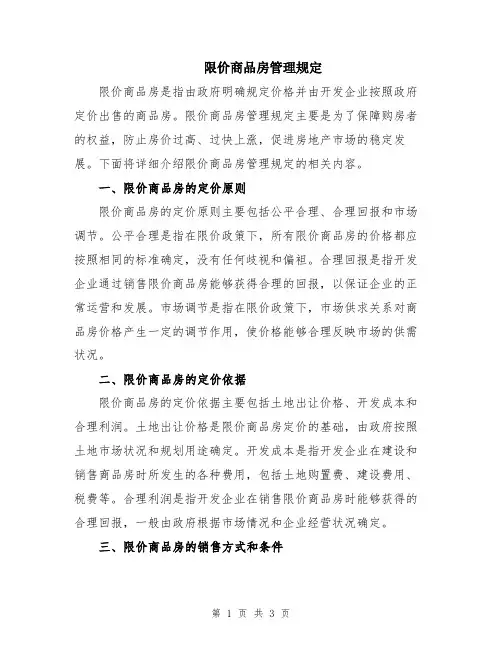 限价商品房管理规定

限价商品房是指由政府明确规定价格并由开发企业按照政府定价出售的商品房。限价商品房管理规定主要是为了保障购房者的权益，防止房价过高、过快上涨，促进房地产市场的稳定发展。下面将详细介绍限价商品房管理规定的相关内容。

一、限价商品房的定价原则

限价商品房的定价原则主要包括公平合理、合理回报和市场调节。公平合理是指在限价政策下，所有限价商品房的价格都应按照相同的标准确定，没有任何歧视和偏袒。合理回报是指开发企业通过销售限价商品房能够获得合理的回报，以保证企业的正常运营和发展。市场调节是指在限价政策下，市场供求关系对商品房价格产生一定的调节作用，使价格能够合理反映市场的供需状况。

二、限价商品房的定价依据

限价商品房的定价依据主要包括土地出让价格、开发成本和合理利润。土地出让价格是限价商品房定价的基础，由政府按照土地市场状况和规划用途确定。开发成本是指开发企业在建设和销售商品房时所发生的各种费用，包括土地购置费、建设费用、税费等。合理利润是指开发企业在销售限价商品房时能够获得的合理回报，一般由政府根据市场情况和企业经营状况确定。

三、限价商品房的销售方式和条件

第 1 页 共 3 页